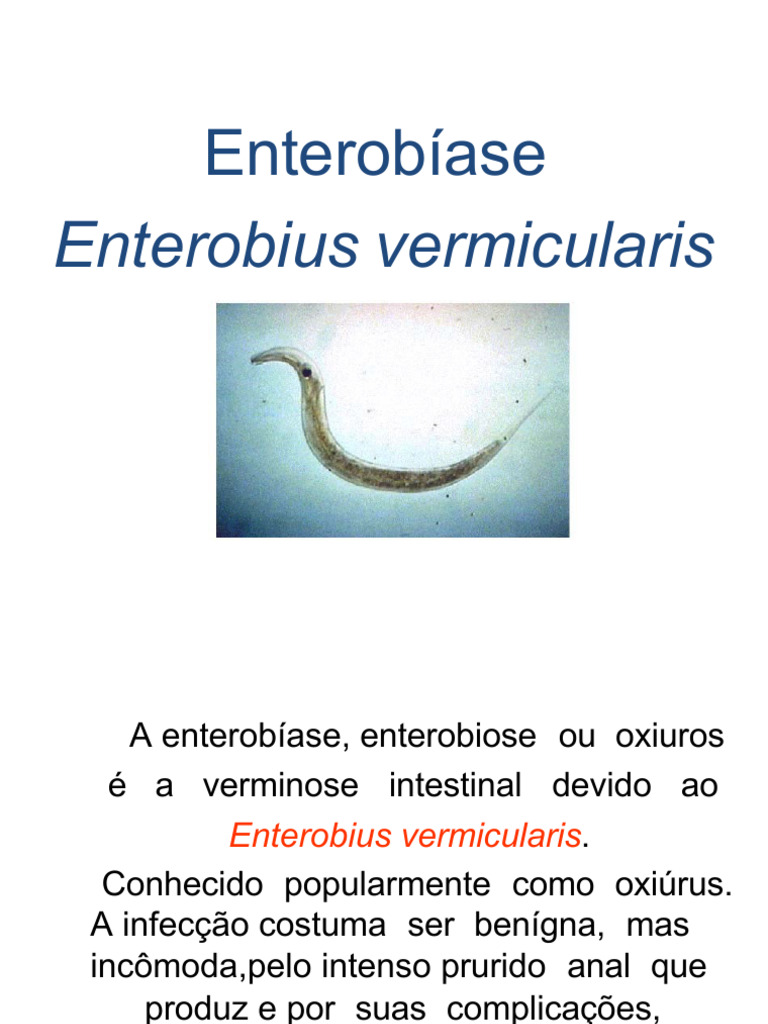 Enterobíase
Enterobius vermicularis

A enterobíase, enterobiose ou oxiuros é a verminose intestinal devido ao Enterobius vermicularis.

Conhecido popularmente como oxiúrus. A infecção costuma ser benígna, mas incômoda,pelo intenso prurido anal que produz e por suas complicações,